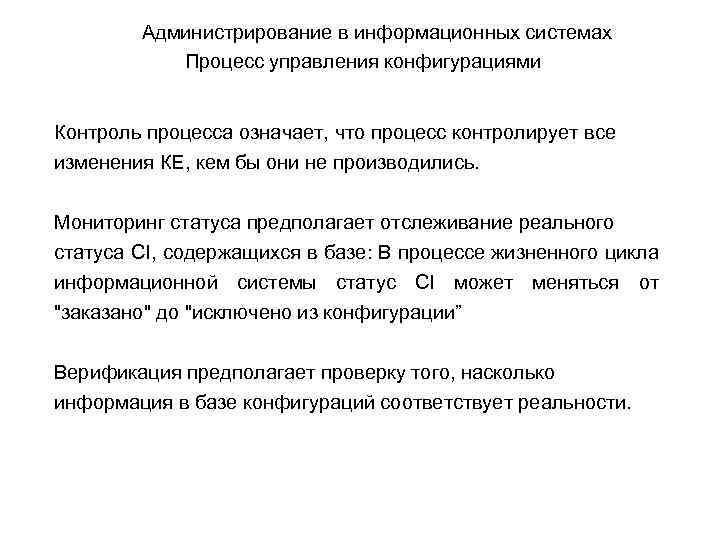 Администрирование в информационных системах
Процесс управления конфигурациями

Контроль процесса означает, что процесс контролирует все изменения КЕ, кем бы они не производились.

Мониторинг статуса предполагает отслеживание реального статуса CI, содержащихся в базе: В процессе жизненного цикла информационной системы статус CI может меняться от "заказано" до "исключено из конфигурации”

Верификация предполагает проверку того, насколько информация в базе конфигураций соответствует реальности.